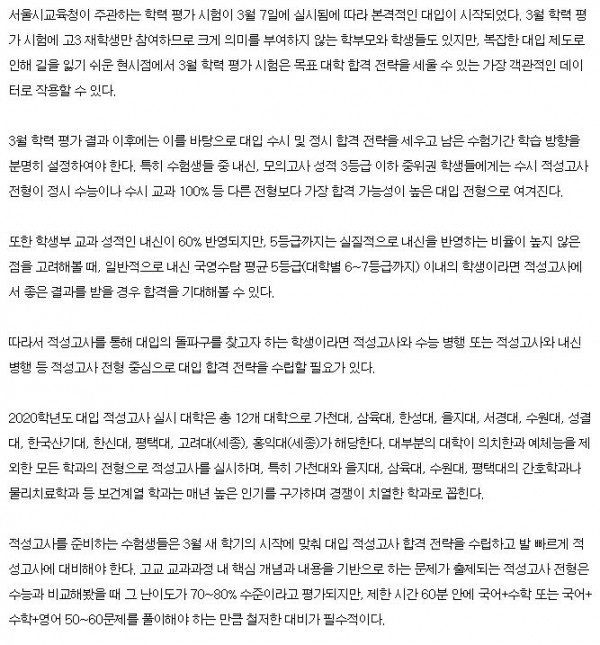 서울시교육청이 주관하는 학력 평가 시험이 3월 7일에 실시됨에 따라 본격적인 대입이 시작되었다. 3월 학력 평가 시험에 고3 재학생만 참여하므로 크게 의미를 부여하지 않는 학부모와 학생들도 있지만, 복잡한 대입 제도로 인해 길을 잃기 쉬운 현시점에서 3월 학력 평가 시험은 목표 대학 합격 전략을 세울 수 있는 가장 객관적인 데이터로 작용할 수 있다.

3월 학력 평가 결과 이후에는 이를 바탕으로 대입 수시 및 정시 합격 전략을 세우고 남은 수험기간 학습 방향을 분명히 설정하여야 한다. 특히 수험생들 중 내신, 모의고사 성적 3등급 이하 중위권 학생들에게는 수시 적성고사 전형이 정시 수능이나 수시 교과 100% 등 다른 전형보다 가장 합격 가능성이 높은 대입 전형으로 여겨진다.

또한 학생부 교과 성적인 내신이 60% 반영되지만, 5등급까지는 실질적으로 내신을 반영하는 비율이 높지 않은 점을 고려해볼 때, 일반적으로 내신 국영수탐 평균 5등급(대학별 6~7등급까지) 이내의 학생이라면 적성고사에서 좋은 결과를 받을 경우 합격을 기대해볼 수 있다.

따라서 적성고사를 통해 대입의 돌파구를 찾고자 하는 학생이라면 적성고사와 수능 병행 또는 적성고사와 내신 병행 등 적성고사 전형 중심으로 대입 합격 전략을 수립할 필요가 있다.

2020학년도 대입 적성고사 실시 대학은 총 12개 대학으로 가천대, 삼육대, 한성대, 을지대, 서경대, 수원대, 성결대, 한국산기대, 한신대, 평택대, 고려대(세종), 홍익대(세종)가 해당한다. 대부분의 대학이 의치한과 예체능을 제외한 모든 학과의 전형으로 적성고사를 실시하며, 특히 가천대와 을지대, 삼육대, 수원대, 평택대의 간호학과나 물리치료학과 등 보건계열 학과는 매년 높은 인기를 구가하며 경쟁이 치열한 학과로 꼽힌다.

적성고사를 준비하는 수험생들은 3월 새 학기의 시작에 맞춰 대입 적성고사 합격 전략을 수립하고 발 빠르게 적성고사에 대비해야 한다. 고교 교과과정 내 핵심 개념과 내용을 기반으로 하는 문제가 출제되는 적성고사 전형은 수능과 비교해봤을 때 그 난이도가 70~80% 수준이라고 평가되지만, 제한 시간 60분 안에 국어+수학 또는 국어+수학+영어 50~60문제를 풀이해야 하는 만큼 철저한 대비가 필수적이다.